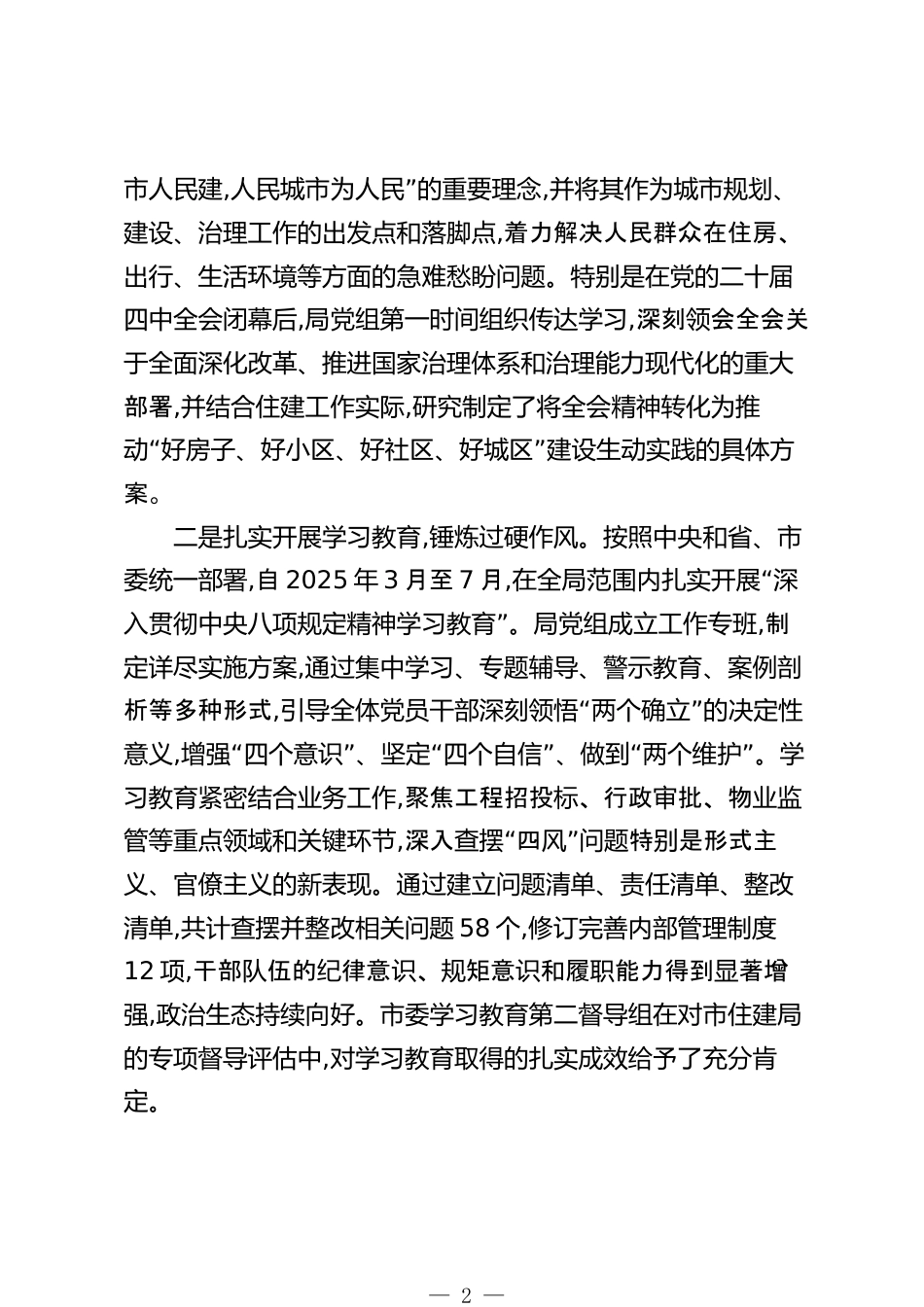 市人民建,人民城市为人民”的重要理念,并将其作为城市规划、建设、治理工作的出发点和落脚点,着力解决人民群众在住房、出行、生活环境等方面的急难愁盼问题。特别是在党的二十届四中全会闭幕后,局党组第一时间组织传达学习,深刻领会全会关于全面深化改革、推进国家治理体系和治理能力现代化的重大部署,并结合住建工作实际,研究制定了将全会精神转化为推动“好房子、好小区、好社区、好城区”建设生动实践的具体方案。

二是扎实开展学习教育,锤炼过硬作风。按照中央和省、市委统一部署,自 2025 年 3 月至 7 月,在全局范围内扎实开展“深入贯彻中央八项规定精神学习教育”。局党组成立工作专班,制定详尽实施方案,通过集中学习、专题辅导、警示教育、案例剖析等多种形式,引导全体党员干部深刻领悟“两个确立”的决定性意义,增强“四个意识”、坚定“四个自信”、做到“两个维护”。学习教育紧密结合业务工作,聚焦工程招投标、行政审批、物业监管等重点领域和关键环节,深入查摆“四风”问题特别是形式主义、官僚主义的新表现。通过建立问题清单、责任清单、整改清单,共计查摆并整改相关问题 58 个,修订完善内部管理制度 12 项,干部队伍的纪律意识、规矩意识和履职能力得到显著增强,政治生态持续向好。市委学习教育第二督导组在对市住建局的专项督导评估中,对学习教育取得的扎实成效给予了充分肯定。

— 2 —